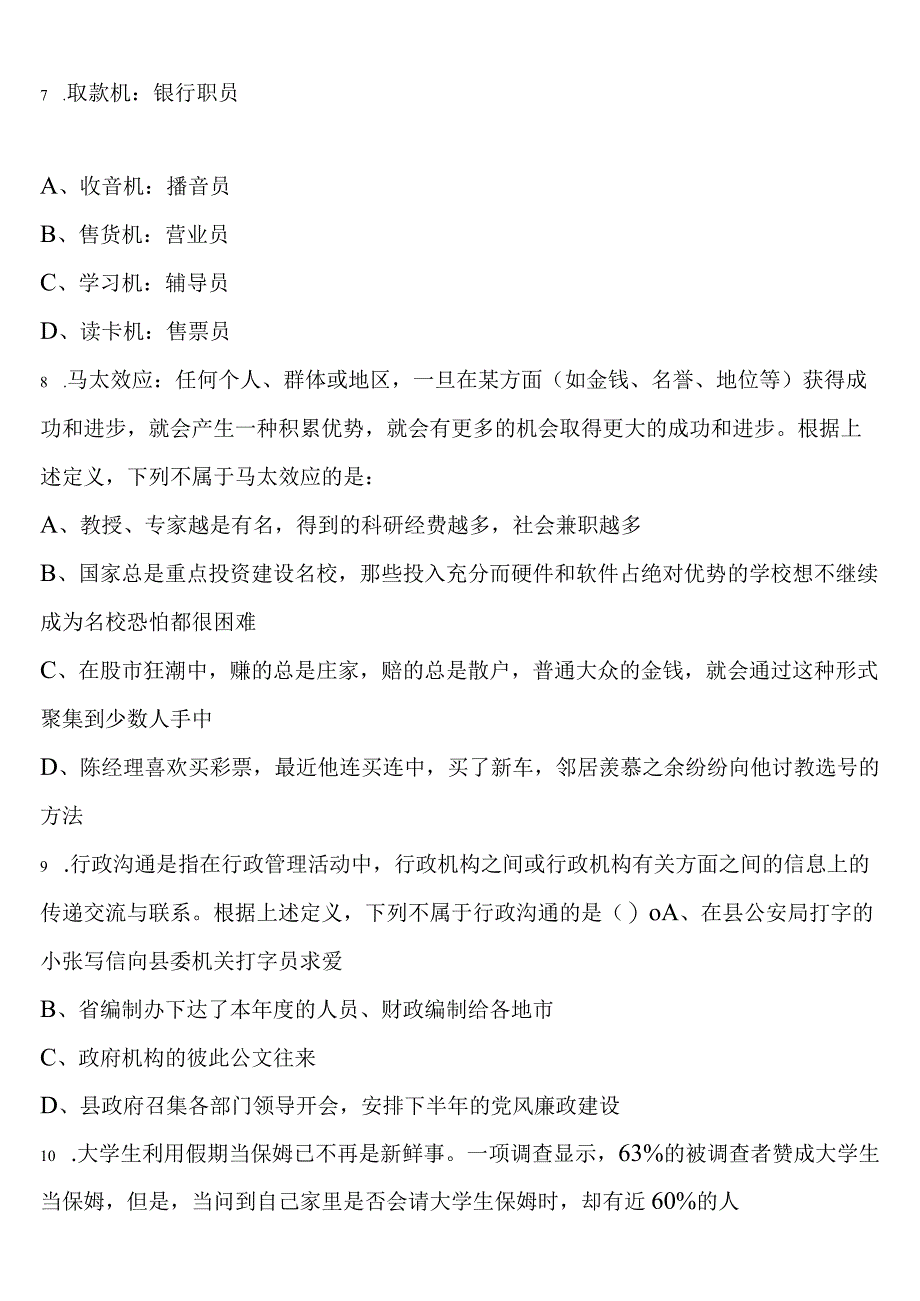 7 .取款机：银行职员

A、收音机：播音员

B、售货机：营业员

C、学习机：辅导员

D、读卡机：售票员

8 .马太效应：任何个人、群体或地区，一旦在某方面（如金钱、名誉、地位等）获得成功和进步，就会产生一种积累优势，就会有更多的机会取得更大的成功和进步。根据上述定义，下列不属于马太效应的是：

A、教授、专家越是有名，得到的科研经费越多，社会兼职越多

B、国家总是重点投资建设名校，那些投入充分而硬件和软件占绝对优势的学校想不继续成为名校恐怕都很困难

C、在股市狂潮中，赚的总是庄家，赔的总是散户，普通大众的金钱，就会通过这种形式聚集到少数人手中

D、陈经理喜欢买彩票，最近他连买连中，买了新车，邻居羡慕之余纷纷向他讨教选号的方法

9 .行政沟通是指在行政管理活动中，行政机构之间或行政机构有关方面之间的信息上的传递交流与联系。根据上述定义，下列不属于行政沟通的是（）oA、在县公安局打字的小张写信向县委机关打字员求爱

B、省编制办下达了本年度的人员、财政编制给各地市

C、政府机构的彼此公文往来

D、县政府召集各部门领导开会，安排下半年的党风廉政建设

10 .大学生利用假期当保姆已不再是新鲜事。一项调查显示，63%的被调查者赞成大学生当保姆，但是，当问到自己家里是否会请大学生保姆时，却有近60%的人